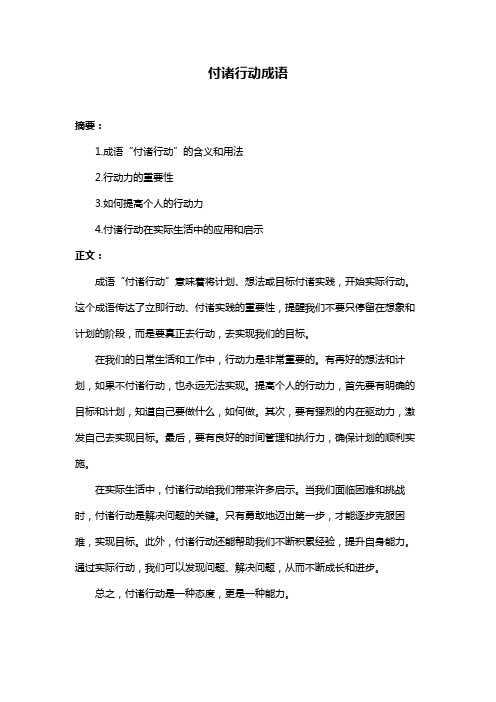 付诸行动成语

摘要：

1.成语“付诸行动”的含义和用法

2.行动力的重要性

3.如何提高个人的行动力

4.付诸行动在实际生活中的应用和启示

正文：

成语“付诸行动”意味着将计划、想法或目标付诸实践，开始实际行动。这个成语传达了立即行动、付诸实践的重要性，提醒我们不要只停留在想象和计划的阶段，而是要真正去行动，去实现我们的目标。

在我们的日常生活和工作中，行动力是非常重要的。有再好的想法和计划，如果不付诸行动，也永远无法实现。提高个人的行动力，首先要有明确的目标和计划，知道自己要做什么，如何做。其次，要有强烈的内在驱动力，激发自己去实现目标。最后，要有良好的时间管理和执行力，确保计划的顺利实施。

在实际生活中，付诸行动给我们带来许多启示。当我们面临困难和挑战时，付诸行动是解决问题的关键。只有勇敢地迈出第一步，才能逐步克服困难，实现目标。此外，付诸行动还能帮助我们不断积累经验，提升自身能力。通过实际行动，我们可以发现问题、解决问题，从而不断成长和进步。

总之，付诸行动是一种态度，更是一种能力。